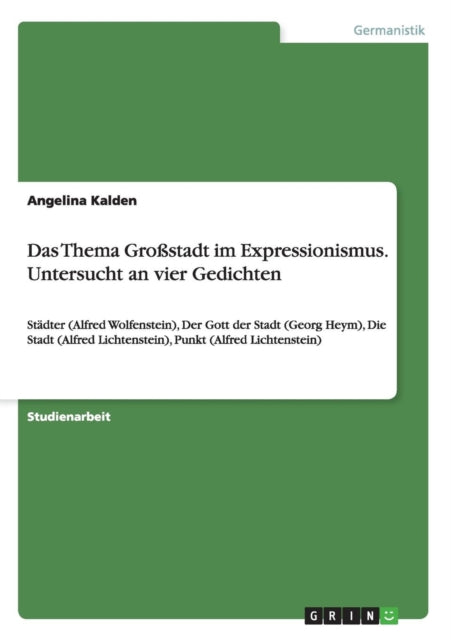 Germanistik

Angelina Kalden

Das Thema Großstadt im Expressionismus. Untersucht an vier Gedichten

Städter (Alfred Wolfenstein), Der Gott der Stadt (Georg Heym), Die Stadt (Alfred Lichtenstein), Punkt (Alfred Lichtenstein)

Studienarbeit

GRIN